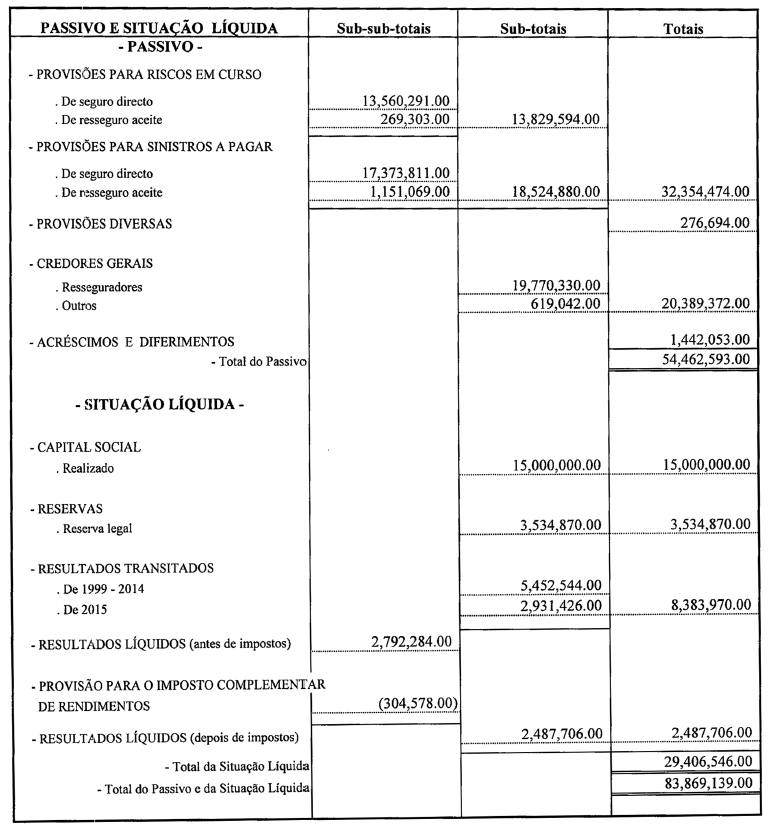 | PASSIVO E SITUAÇÃO LÍQUIDA | Sub-sub-totais | Sub-totais | Totais |
|---|---|---|---|
| - PASSIVO - | | | |
| - PROVISÕES PARA RISCOS EM CURSO | | | |
| . De seguro directo | 13,560,291.00 | | |
| . De resseguro aceite | 269,303.00 | 13,829,594.00 | |
| - PROVISÕES PARA SINISTROS A PAGAR | | | |
| . De seguro directo | 17,373,811.00 | | |
| . De resseguro aceite | 1,151,069.00 | 18,524,880.00 | 32,354,474.00 |
| - PROVISÕES DIVERSAS | | | 276,694.00 |
| - CREDORES GERAIS | | | |
| . Resseguradores | | 19,770,330.00 | |
| . Outros | | 619,042.00 | 20,389,372.00 |
| - ACRÉSCIMOS E DIFERIMENTOS | | | 1,442,053.00 |
| - Total do Passivo | | | 54,462,593.00 |
| - SITUAÇÃO LÍQUIDA - | | | |
| - CAPITAL SOCIAL | | | |
| . Realizado | | 15,000,000.00 | 15,000,000.00 |
| - RESERVAS | | | |
| . Reserva legal | | 3,534,870.00 | 3,534,870.00 |
| - RESULTADOS TRANSITADOS | | | |
| . De 1999 - 2014 | | 5,452,544.00 | |
| . De 2015 | | 2,931,426.00 | 8,383,970.00 |
| - RESULTADOS LÍQUIDOS (antes de impostos) | 2,792,284.00 | | |
| - PROVISÃO PARA O IMPOSTO COMPLEMENTAR DE RENDIMENTOS | (304,578.00) | | |
| - RESULTADOS LÍQUIDOS (depois de impostos) | | 2,487,706.00 | 2,487,706.00 |
| - Total da Situação Líquida | | | 29,406,546.00 |
| - Total do Passivo e da Situação Líquida | | | 83,869,139.00 |